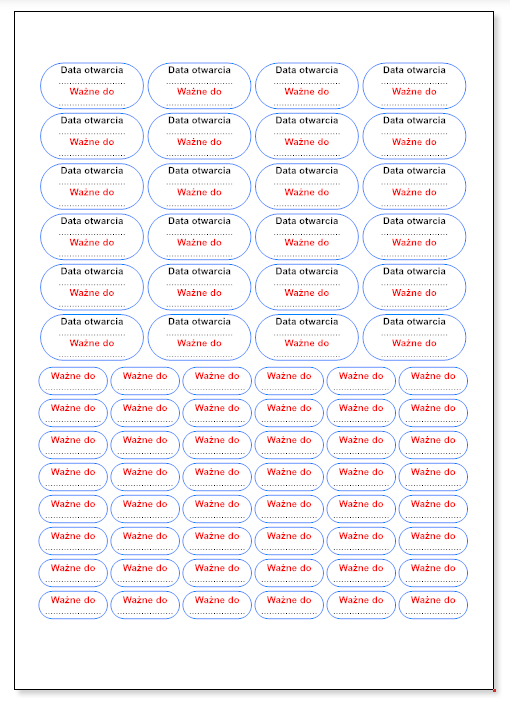 Data otwarcia
Ważne do

Data otwarcia
Ważne do

Data otwarcia
Ważne do

Data otwarcia
Ważne do

Data otwarcia
Ważne do

Data otwarcia
Ważne do

Data otwarcia
Ważne do

Data otwarcia
Ważne do

Data otwarcia
Ważne do

Data otwarcia
Ważne do

Data otwarcia
Ważne do

Data otwarcia
Ważne do

Data otwarcia
Ważne do

Data otwarcia
Ważne do

Data otwarcia
Ważne do

Data otwarcia
Ważne do

Data otwarcia
Ważne do

Data otwarcia
Ważne do

Data otwarcia
Ważne do

Data otwarcia
Ważne do

Data otwarcia
Ważne do

Data otwarcia
Ważne do

Data otwarcia
Ważne do

Data otwarcia
Ważne do

Ważne do
Ważne do
Ważne do
Ważne do
Ważne do
Ważne do

Ważne do
Ważne do
Ważne do
Ważne do
Ważne do
Ważne do

Ważne do
Ważne do
Ważne do
Ważne do
Ważne do
Ważne do

Ważne do
Ważne do
Ważne do
Ważne do
Ważne do
Ważne do

Ważne do
Ważne do
Ważne do
Ważne do
Ważne do
Ważne do

Ważne do
Ważne do
Ważne do
Ważne do
Ważne do
Ważne do

Ważne do
Ważne do
Ważne do
Ważne do
Ważne do
Ważne do

Ważne do
Ważne do
Ważne do
Ważne do
Ważne do
Ważne do